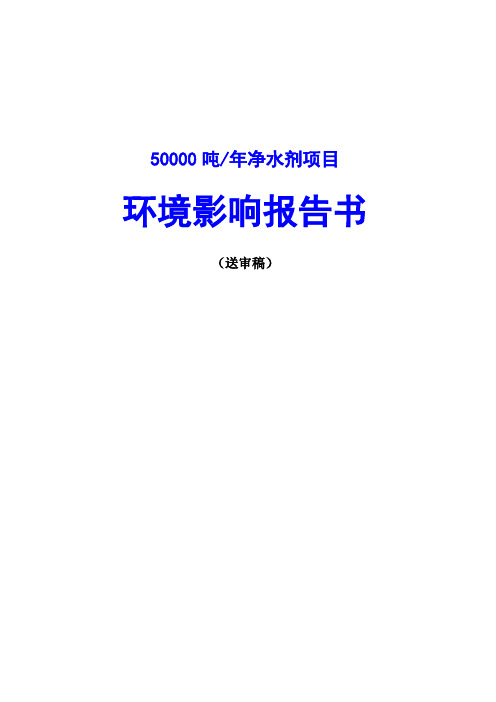 50000 吨/年净水剂项目

环境影响报告书

（送审稿）